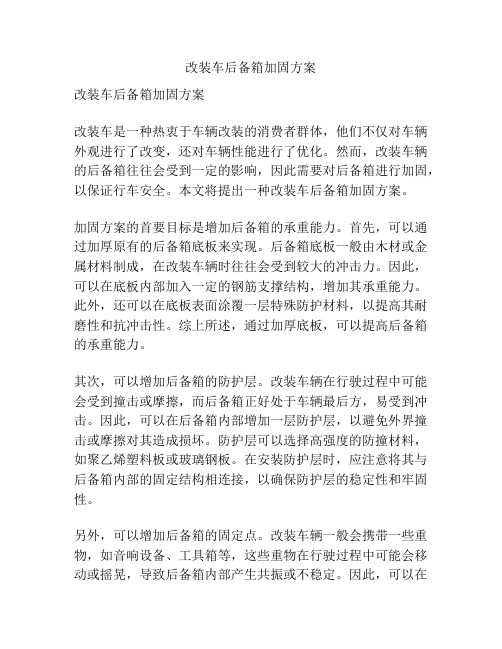 改装车后备箱加固方案

改装车后备箱加固方案

改装车是一种热衷于车辆改装的消费者群体，他们不仅对车辆外观进行了改变，还对车辆性能进行了优化。然而，改装车辆的后备箱往往会受到一定的影响，因此需要对后备箱进行加固，以保证行车安全。本文将提出一种改装车后备箱加固方案。

加固方案的首要目标是增加后备箱的承重能力。首先，可以通过加厚原有的后备箱底板来实现。后备箱底板一般由木材或金属材料制成，在改装车辆时往往会受到较大的冲击力。因此，可以在底板内部加入一定的钢筋支撑结构，增加其承重能力。此外，还可以在底板表面涂覆一层特殊防护材料，以提高其耐磨性和抗冲击性。综上所述，通过加厚底板，可以提高后备箱的承重能力。

其次，可以增加后备箱的防护层。改装车辆在行驶过程中可能会受到撞击或摩擦，而后备箱正好处于车辆最后方，易受到冲击。因此，可以在后备箱内部增加一层防护层，以避免外界撞击或摩擦对其造成损坏。防护层可以选择高强度的防撞材料，如聚乙烯塑料板或玻璃钢板。在安装防护层时，应注意将其与后备箱内部的固定结构相连接，以确保防护层的稳定性和牢固性。

另外，可以增加后备箱的固定点。改装车辆一般会携带一些重物，如音响设备、工具箱等，这些重物在行驶过程中可能会移动或摇晃，导致后备箱内部产生共振或不稳定。因此，可以在